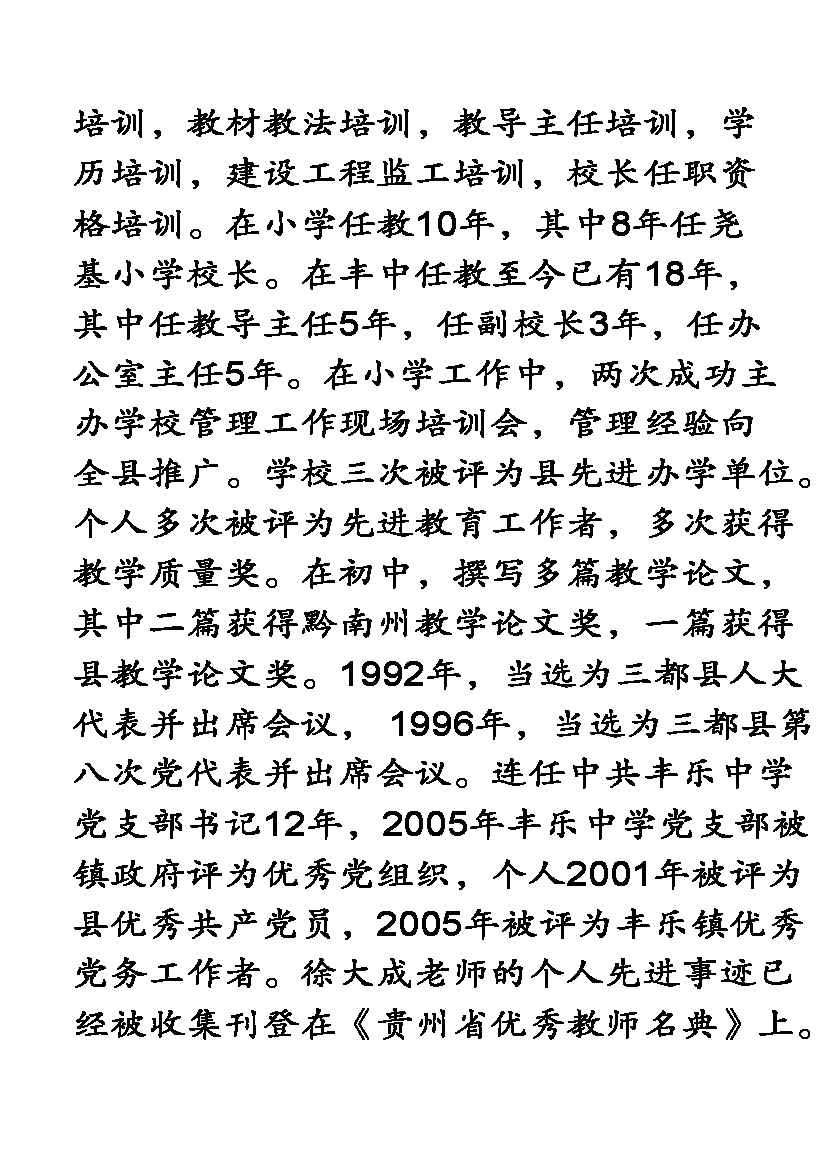 培训，教材教法培训，教导主任培训，学历培训，建设工程监工培训，校长任职资格培训。在小学任教10年，其中8年任尧基小学校长。在丰中任教至今已有18年，其中任教导主任5年，任副校长3年，任办公室主任5年。在小学工作中，两次成功主办学校管理工作现场培训会，管理经验向全县推广。学校三次被评为县先进办学单位。个人多次被评为先进教育工作者，多次获得教学质量奖。在初中，撰写多篇教学论文，其中二篇获得黔南州教学论文奖，一篇获得县教学论文奖。1992年，当选为三都县人大代表并出席会议，1996年，当选为三都县第八次党代表并出席会议。连任中共丰乐中学党支部书记12年，2005年丰乐中学党支部被镇政府评为优秀党组织，个人2001年被评为县优秀共产党员，2005年被评为丰乐镇优秀党务工作者。徐大成老师的个人先进事迹已经被收集刊登在《贵州省优秀教师名典》上。